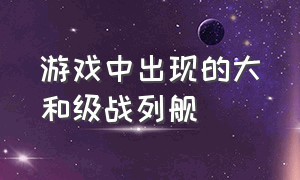 游戏中出现的大和级战列舰